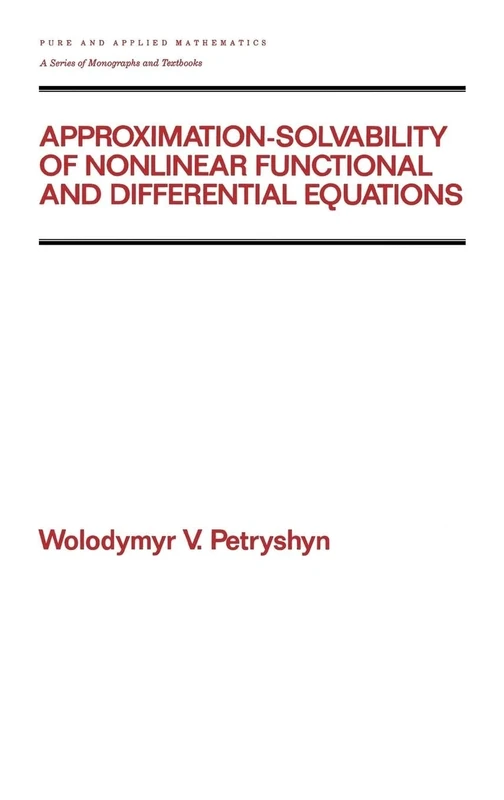 PURE AND APPLIED MATHEMATICS
A Series of Monographs and Textbooks

APPROXIMATION-SOLVABILITY OF NONLINEAR FUNCTIONAL AND DIFFERENTIAL EQUATIONS

Wolodymyr V. Petryshyn